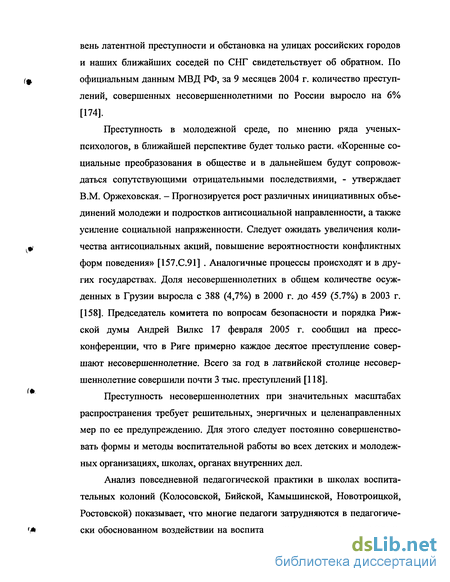 вень латентной преступности и обстановка на улицах российских городов и наших ближайших соседей по СНГ свидетельствует об обратном. По официальным данным МВД РФ, за 9 месяцев 2004 г. количество преступлений, совершенных несовершеннолетними по России выросло на 6% [174].

Преступность в молодежной среде, по мнению ряда ученых-психологов, в ближайшей перспективе будет только расти. «Коренные социальные преобразования в обществе и в дальнейшем будут сопровождаться сопутствующими отрицательными последствиями, - утверждает В.М. Оржеховская. – Прогнозируется рост различных инициативных объединений молодежи и подростков антисоциальной направленности, а также усиление социальной напряженности. Следует ожидать увеличения количества антисоциальных акций, повышение вероятностности конфликтных форм поведения» [157.С.91] . Аналогичные процессы происходят и в других государствах. Доля несовершеннолетних в общем количестве осужденных в Грузии выросла с 388 (4,7%) в 2000 г. до 459 (5.7%) в 2003 г. [158]. Председатель комитета по вопросам безопасности и порядка Рижской думы Андрей Вилкс 17 февраля 2005 г. сообщил на пресс-конференции, что в Риге примерно каждое десятое преступление совершают несовершеннолетние. Всего за год в латвийской столице несовершеннолетние совершили почти 3 тыс. преступлений [118].

Преступность несовершеннолетних при значительных масштабах распространения требует решительных, энергичных и целенаправленных мер по ее предупреждению. Для этого следует постоянно совершенствовать формы и методы воспитательной работы во всех детских и молодежных организациях, школах, органах внутренних дел.

Анализ повседневной педагогической практики в школах воспитательных колоний (Колосовской, Бийской, Камышинской, Новотроицкой, Ростовской) показывает, что многие педагоги затрудняются в педагогически обоснованном воздействии на воспита

dsLib.net
библиотека диссертаций